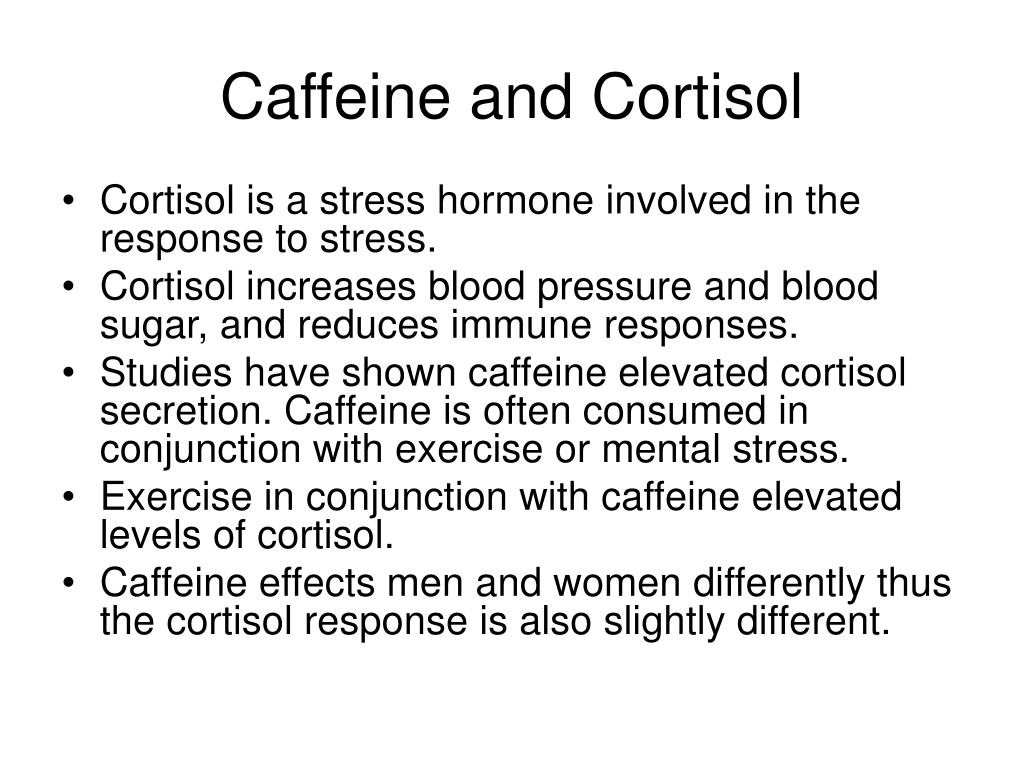 Caffeine and Cortisol

• Cortisol is a stress hormone involved in the response to stress.
• Cortisol increases blood pressure and blood sugar, and reduces immune responses.
• Studies have shown caffeine elevated cortisol secretion. Caffeine is often consumed in conjunction with exercise or mental stress.
• Exercise in conjunction with caffeine elevated levels of cortisol.
• Caffeine effects men and women differently thus the cortisol response is also slightly different.